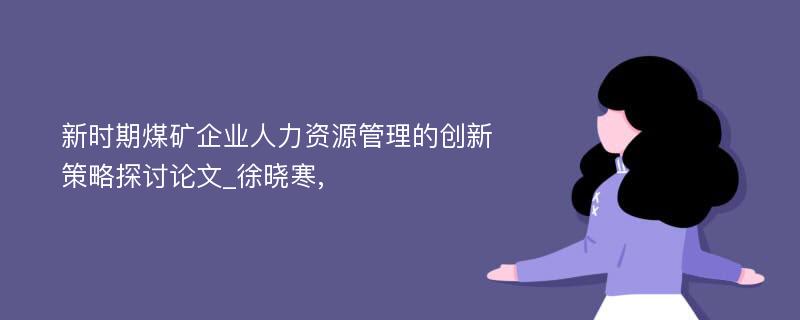 新时期煤矿企业人力资源管理的创新策略探讨论文_徐晓寒,